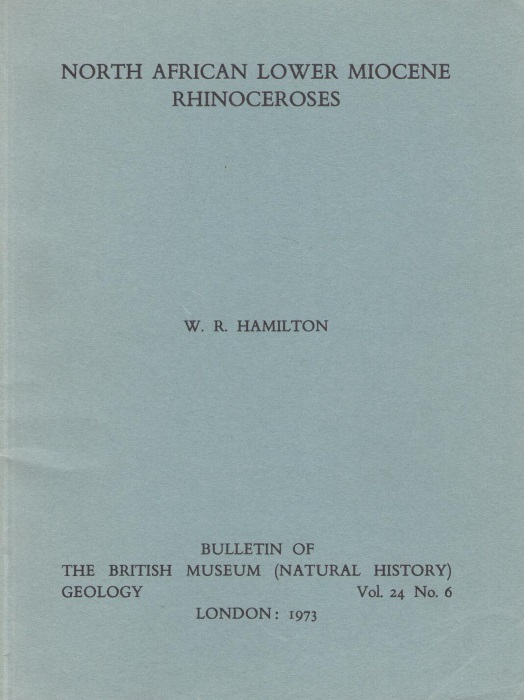 NORTH AFRICAN LOWER MIOCENE RHINOCEROSES

W. R. HAMILTON

BULLETIN OF
THE BRITISH MUSEUM (NATURAL HISTORY)
GEOLOGY Vol. 24 No. 6
LONDON: 1973